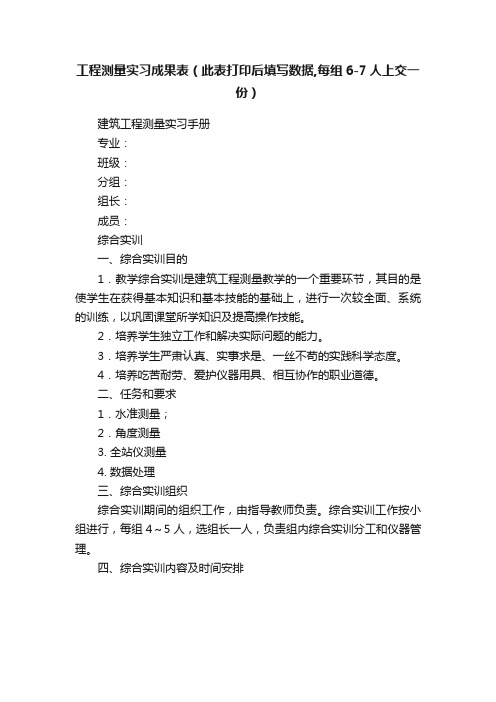 工程测量实习成果表（此表打印后填写数据,每组 6-7 人上交一份）

建筑工程测量实习手册

专业：

班级：

分组：

组长：

成员：

综合实训

一、综合实训目的

1．教学综合实训是建筑工程测量教学的一个重要环节，其目的是使学生在获得基本知识和基本技能的基础上，进行一次较全面、系统的训练，以巩固课堂所学知识及提高操作技能。

2．培养学生独立工作和解决实际问题的能力。

3．培养学生严肃认真、实事求是、一丝不苟的实践科学态度。

4．培养吃苦耐劳、爱护仪器用具、相互协作的职业道德。

二、任务和要求

1．水准测量；

2．角度测量

3. 全站仪测量

4. 数据处理

三、综合实训组织

综合实训期间的组织工作，由指导教师负责。综合实训工作按小组进行，每组 4～5 人，选组长一人，负责组内综合实训分工和仪器管理。

四、综合实训内容及时间安排